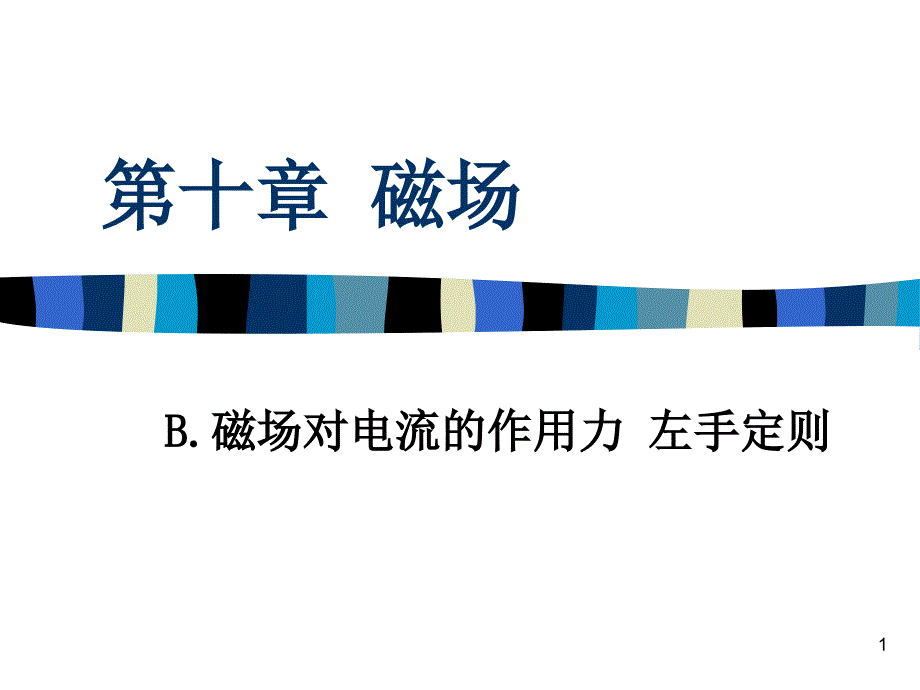 第十章 磁场

B.磁场对电流的作用力 左手定则

1